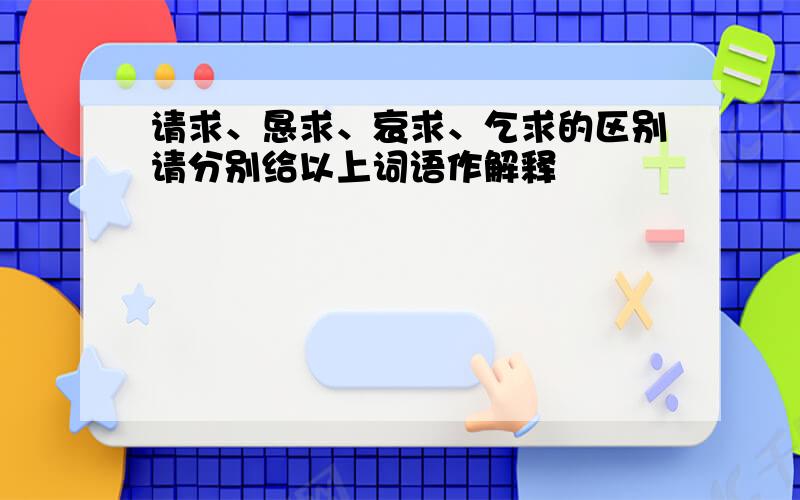 请求、恳求、哀求、乞求的区别
请分别给以上词语作解释